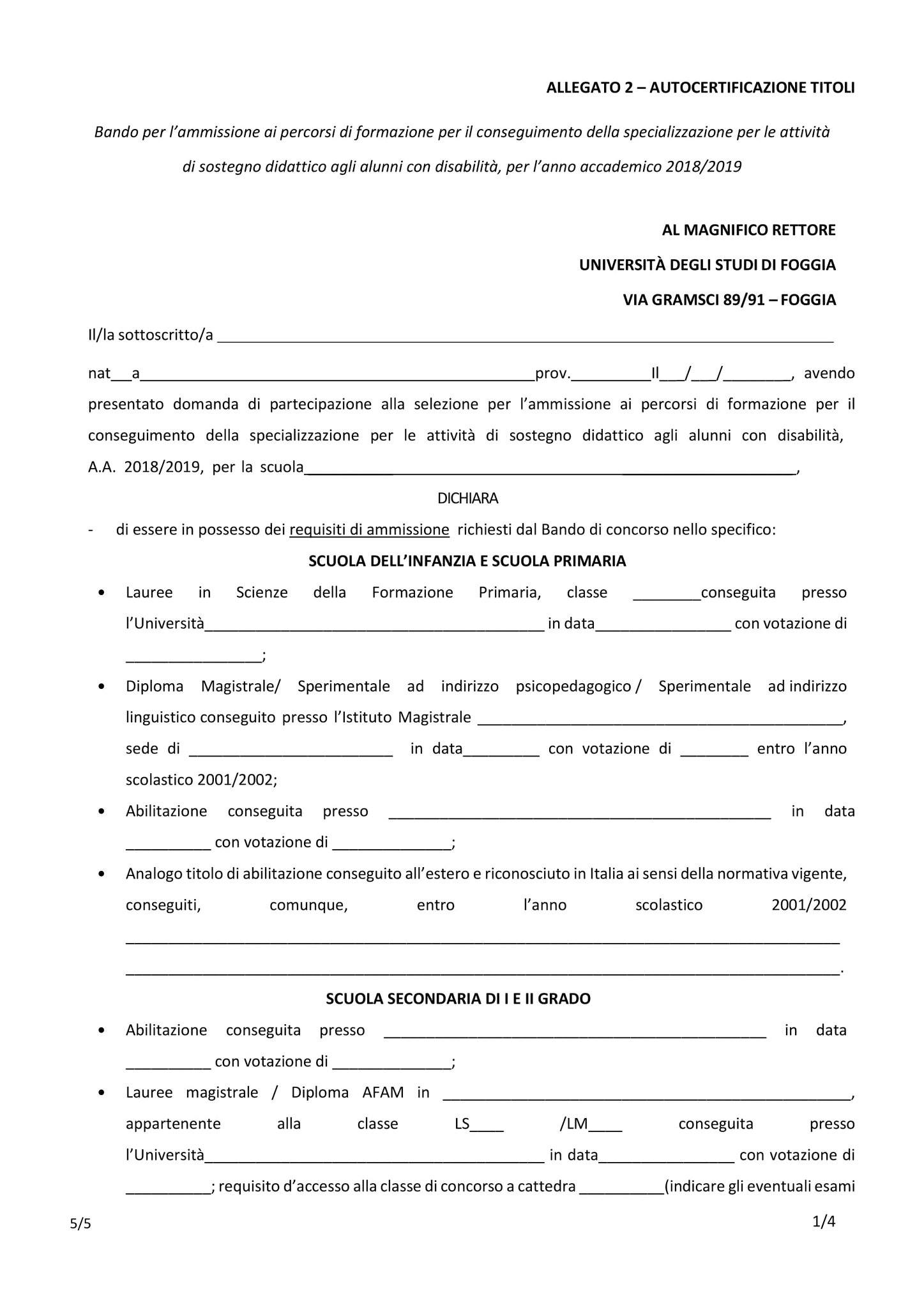 ALLEGATO 2 – AUTOCERTIFICAZIONE TITOLI

Bando per l'ammissione ai percorsi di formazione per il conseguimento della specializzazione per le attività di sostegno didattico agli alunni con disabilità, per l'anno accademico 2018/2019

AL MAGNIFICO RETTORE
UNIVERSITÀ DEGLI STUDI DI FOGGIA
VIA GRAMSCI 89/91 – FOGGIA

Il/la sottoscritto/a ____

nat____a____prov.____Il____/____/____, avendo presentato domanda di partecipazione alla selezione per l'ammissione ai percorsi di formazione per il conseguimento della specializzazione per le attività di sostegno didattico agli alunni con disabilità, A.A. 2018/2019, per la scuola____,

DICHIARA

- di essere in possesso dei requisiti di ammissione richiesti dal Bando di concorso nello specifico:

SCUOLA DELL'INFANZIA E SCUOLA PRIMARIA

• Lauree in Scienze della Formazione Primaria, classe ____conseguita presso l'Università____ in data____ con votazione di ____;

• Diploma Magistrale/ Sperimentale ad indirizzo psicopedagogico / Sperimentale ad indirizzo linguistico conseguito presso l'Istituto Magistrale ____, sede di ____ in data____ con votazione di ____ entro l'anno scolastico 2001/2002;

• Abilitazione conseguita presso ____ in data ____ con votazione di ____;

• Analogo titolo di abilitazione conseguito all'estero e riconosciuto in Italia ai sensi della normativa vigente, conseguiti, comunque, entro l'anno scolastico 2001/2002 ____ ____.

SCUOLA SECONDARIA DI I E II GRADO

• Abilitazione conseguita presso ____ in data ____ con votazione di ____;

• Lauree magistrale / Diploma AFAM in ____, appartenente alla classe LS____ /LM____ conseguita presso l'Università____ in data____ con votazione di ____; requisito d'accesso alla classe di concorso a cattedra ____(indicare gli eventuali esami

5/5

1/4